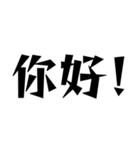 你好！